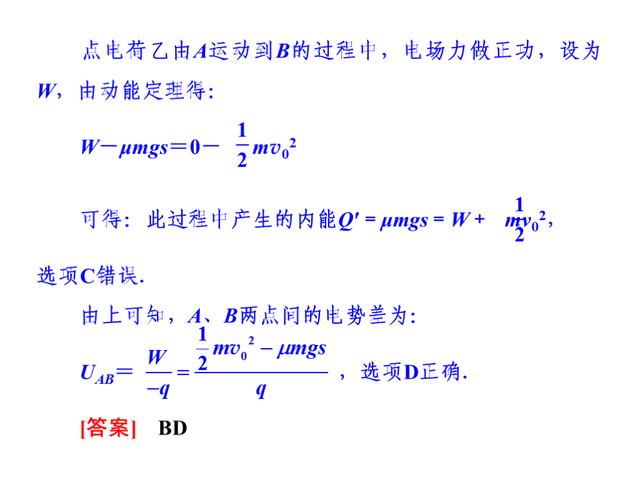 点电荷乙由$A$运动到$B$的过程中，电场力做正功，设为$W$，由动能定理得:

$W-\mu mgs=0-\frac{1}{2}mv_0^2$

可得：此过程中产生的内能$Q'=\mu mgs=W+\frac{1}{2}mv_0^2$，选项C错误.

由上可知，$A$、$B$两点间的电势差为:

$U_{AB}=\frac{W}{-q}=\frac{\frac{1}{2}mv_0^2-\mu mgs}{q}$，选项D正确.

[答案]　BD